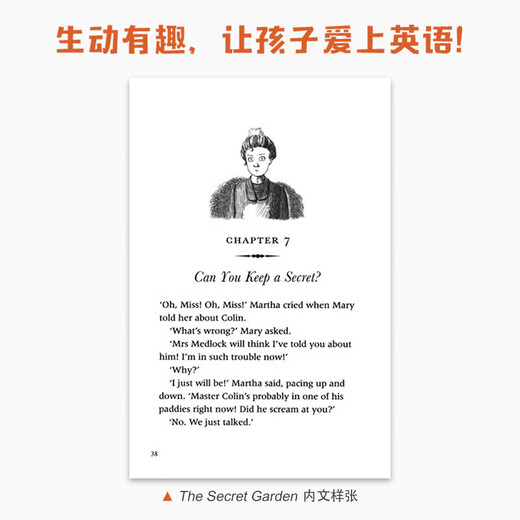 生动有趣，让孩子爱上英语！

CHAPTER 7

Can You Keep a Secret?

'Oh, Miss! Oh, Miss!' Martha cried when Mary told her about Colin.

'What's wrong?' Mary asked.

'Mrs Medlock will think I've told you about him! I'm in such trouble now!'

'Why?'

'I just will be!' Martha said, pacing up and down. 'Master Colin's probably in one of his paddies right now! Did he scream at you?'

'No. We just talked.'

38

▲ The Secret Garden 内文样张